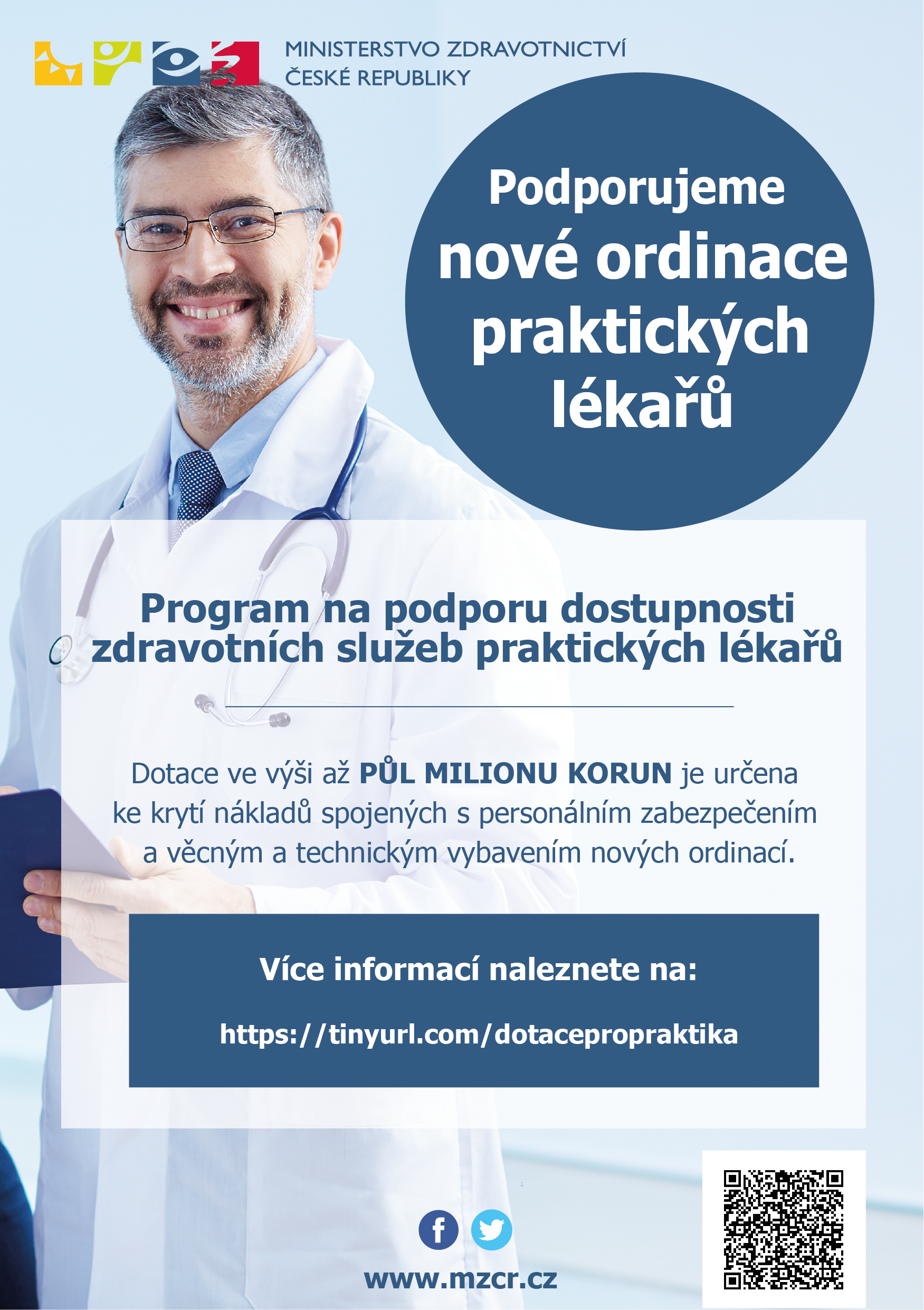 MINISTERSTVO ZDRAVOTNICTVÍ
ČESKÉ REPUBLIKY

Podporujeme
nové ordinace
praktických
lékařů

Program na podporu dostupnosti zdravotních služeb praktických lékařů

Dotace ve výši až PŮL MILIONU KORUN je určena ke krytí nákladů spojených s personálním zabezpečením a věcným a technickým vybavením nových ordinací.

Více informací naleznete na:

https://tinyurl.com/dotacepropraktika

www.mzcr.cz